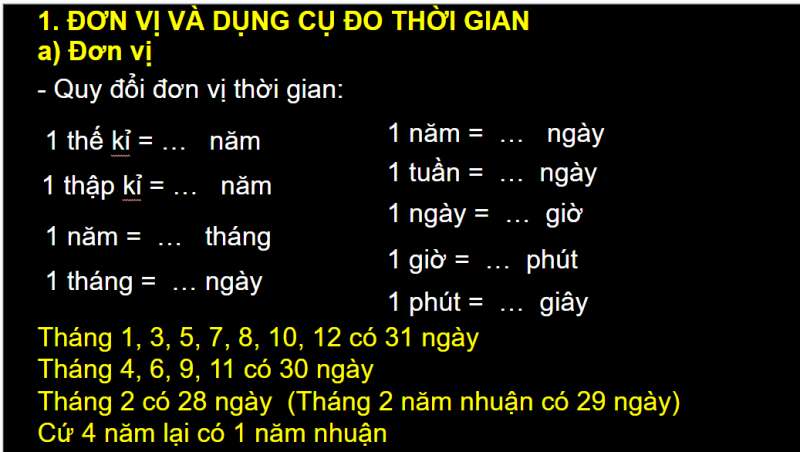 1. ĐƠN VỊ VÀ DỤNG CỤ ĐO THỜI GIAN
a) Đơn vị

- Quy đổi đơn vị thời gian:

1 thế kỉ = … năm

1 thập kỉ = … năm

1 năm = … tháng

1 tháng = … ngày

1 năm = … ngày

1 tuần = … ngày

1 ngày = … giờ

1 giờ = … phút

1 phút = … giây

Tháng 1, 3, 5, 7, 8, 10, 12 có 31 ngày
Tháng 4, 6, 9, 11 có 30 ngày
Tháng 2 có 28 ngày (Tháng 2 năm nhuận có 29 ngày)
Cứ 4 năm lại có 1 năm nhuận